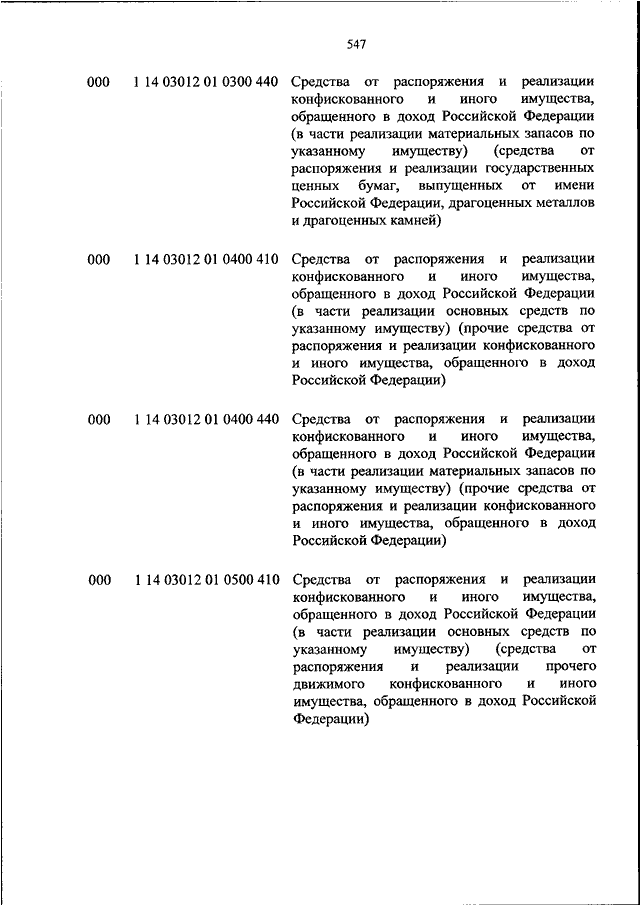 547

| | | |
|---|---|---|
| 000 | 1 14 03012 01 0300 440 | Средства от распоряжения и реализации конфискованного и иного имущества, обращенного в доход Российской Федерации (в части реализации материальных запасов по указанному имуществу) (средства от распоряжения и реализации государственных ценных бумаг, выпущенных от имени Российской Федерации, драгоценных металлов и драгоценных камней) |
| 000 | 1 14 03012 01 0400 410 | Средства от распоряжения и реализации конфискованного и иного имущества, обращенного в доход Российской Федерации (в части реализации основных средств по указанному имуществу) (прочие средства от распоряжения и реализации конфискованного и иного имущества, обращенного в доход Российской Федерации) |
| 000 | 1 14 03012 01 0400 440 | Средства от распоряжения и реализации конфискованного и иного имущества, обращенного в доход Российской Федерации (в части реализации материальных запасов по указанному имуществу) (прочие средства от распоряжения и реализации конфискованного и иного имущества, обращенного в доход Российской Федерации) |
| 000 | 1 14 03012 01 0500 410 | Средства от распоряжения и реализации конфискованного и иного имущества, обращенного в доход Российской Федерации (в части реализации основных средств по указанному имуществу) (средства от распоряжения и реализации прочего движимого конфискованного и иного имущества, обращенного в доход Российской Федерации) |